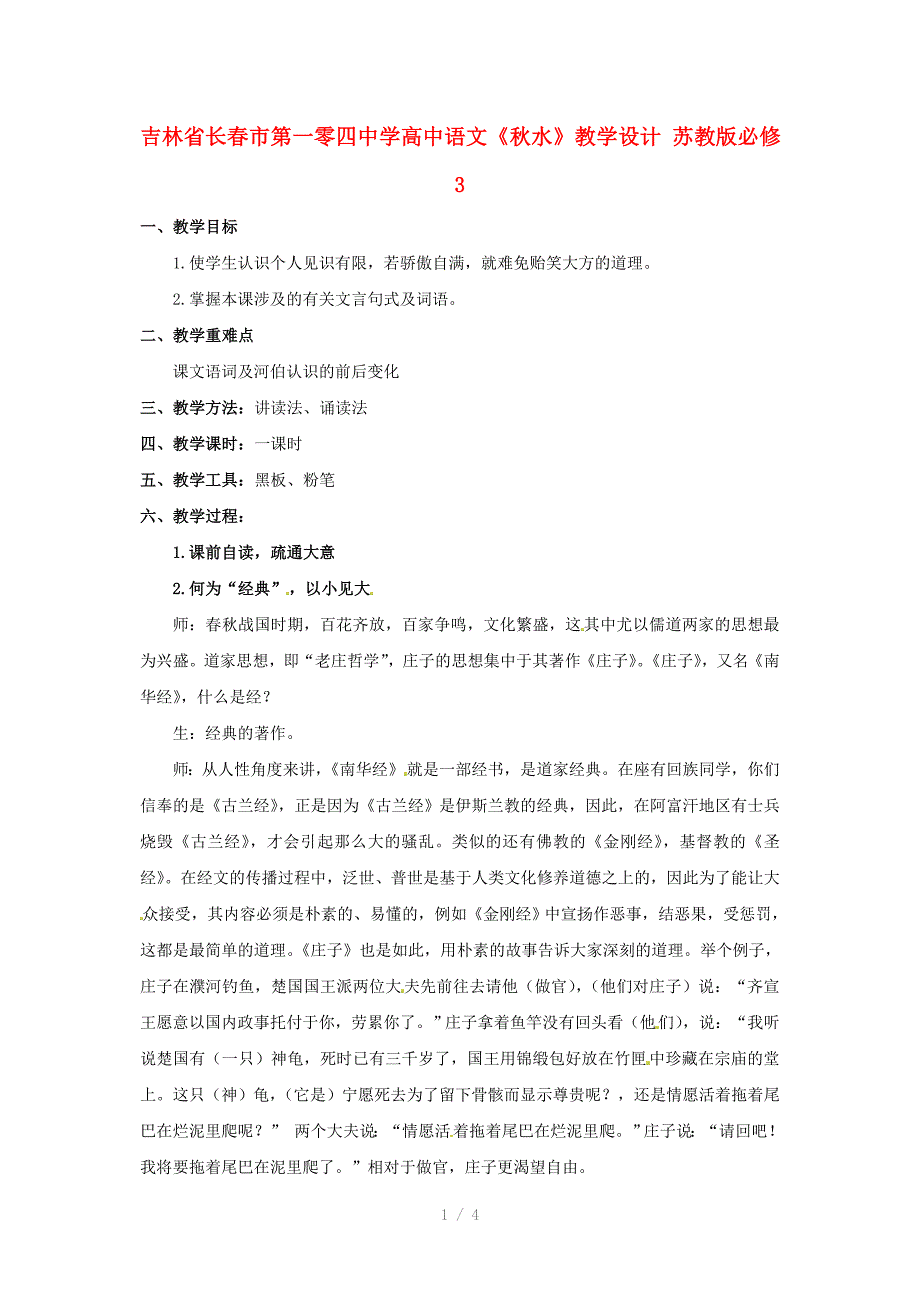 吉林省长春市第一零四中学高中语文《秋水》教学设计 苏教版必修3

一、教学目标

1.使学生认识个人见识有限，若骄傲自满，就难免贻笑大方的道理。

2.掌握本课涉及的有关文言句式及词语。

二、教学重难点

课文语词及河伯认识的前后变化

三、教学方法：讲读法、诵读法

四、教学课时：一课时

五、教学工具：黑板、粉笔

六、教学过程：

1.课前自读，疏通大意

2.何为“经典”，以小见大

师：春秋战国时期，百花齐放，百家争鸣，文化繁盛，这其中尤以儒道两家的思想最为兴盛。道家思想，即“老庄哲学”，庄子的思想集中于其著作《庄子》。《庄子》，又名《南华经》，什么是经？

生：经典的著作。

师：从人性角度来讲，《南华经》就是一部经书，是道家经典。在座有回族同学，你们信奉的是《古兰经》，正是因为《古兰经》是伊斯兰教的经典，因此，在阿富汗地区有士兵烧毁《古兰经》，才会引起那么大的骚乱。类似的还有佛教的《金刚经》，基督教的《圣经》。在经文的传播过程中，泛世、普世是基于人类文化修养道德之上的，因此为了能让大众接受，其内容必须是朴素的、易懂的，例如《金刚经》中宣扬作恶事，结恶果，受惩罚，这都是最简单的道理。《庄子》也是如此，用朴素的故事告诉大家深刻的道理。举个例子，庄子在濮河钓鱼，楚国国王派两位大夫先前往去请他（做官），(他们对庄子）说：“齐宣王愿意以国内政事托付于你，劳累你了。”庄子拿着鱼竿没有回头看（他们），说：“我听说楚国有（一只）神龟，死时已有三千岁了，国王用锦缎包好放在竹匣中珍藏在宗庙的堂上。这只（神）龟，(它是）宁愿死去为了留下骨骸而显示尊贵呢？，还是情愿活着拖着尾巴在烂泥里爬呢？” 两个大夫说：“情愿活着拖着尾巴在烂泥里爬。”庄子说：“请回吧！我将要拖着尾巴在泥里爬了。”相对于做官，庄子更渴望自由。

1 / 4